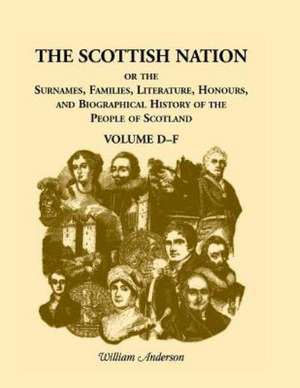 THE SCOTTISH NATION

OR THE

SURNAMES, FAMILIES, LITERATURE, HONOURS, AND BIOGRAPHICAL HISTORY OF THE PEOPLE OF SCOTLAND

VOLUME D–F

William Anderson